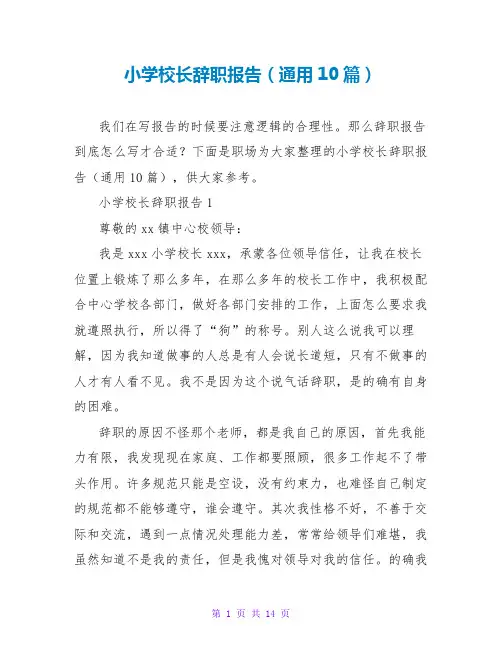 小学校长辞职报告（通用10篇）

我们在写报告的时候要注意逻辑的合理性。那么辞职报告到底怎么写才合适？下面是职场为大家整理的小学校长辞职报告（通用10篇），供大家参考。

小学校长辞职报告1

尊敬的xx镇中心校领导：

我是xxx小学校长xxx，承蒙各位领导信任，让我在校长位置上锻炼了那么多年，在那么多年的校长工作中，我积极配合中心学校各部门，做好各部门安排的工作，上面怎么要求我就遵照执行，所以得了“狗”的称号。别人这么说我可以理解，因为我知道做事的人总是有人会说长道短，只有不做事的人才有人看不见。我不是因为这个说气话辞职，是的确有自身的困难。

辞职的原因不怪那个老师，都是我自己的原因，首先我能力有限，我发现现在家庭、工作都要照顾，很多工作起不了带头作用。许多规范只能是空设，没有约束力，也难怪自己制定的规范都不能够遵守，谁会遵守。其次我性格不好，不善于交际和交流，遇到一点情况处理能力差，常常给领导们难堪，我虽然知道不是我的责任，但是我愧对领导对我的信任。的确我

第 1 页 共 14 页